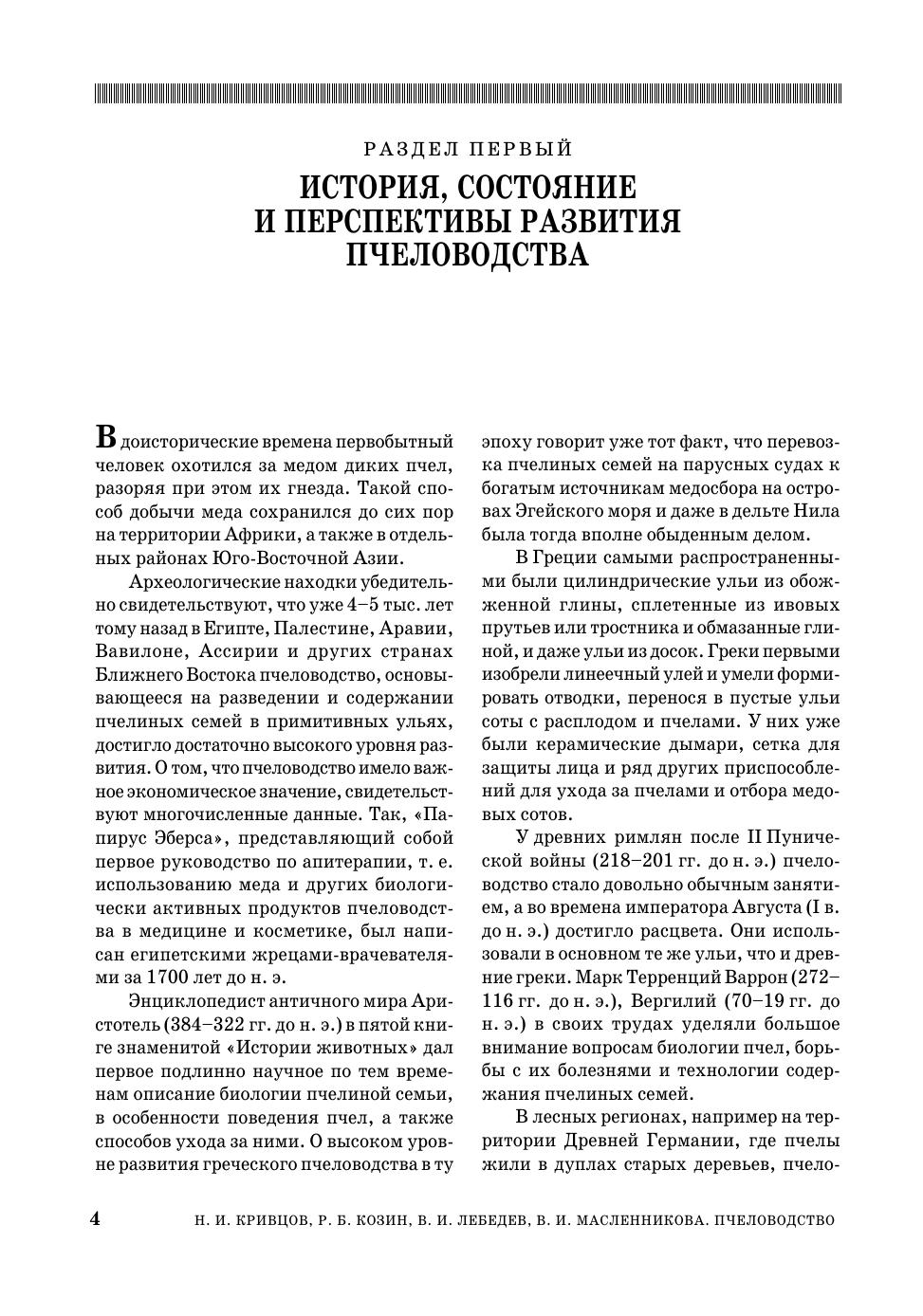 РАЗДЕЛ ПЕРВЫЙ

ИСТОРИЯ, СОСТОЯНИЕ И ПЕРСПЕКТИВЫ РАЗВИТИЯ ПЧЕЛОВОДСТВА

В доисторические времена первобытный человек охотился за медом диких пчел, разоряя при этом их гнезда. Такой способ добычи меда сохранился до сих пор на территории Африки, а также в отдельных районах Юго-Восточной Азии.

Археологические находки убедительно свидетельствуют, что уже 4–5 тыс. лет тому назад в Египте, Палестине, Аравии, Вавилоне, Ассирии и других странах Ближнего Востока пчеловодство, основывающееся на разведении и содержании пчелиных семей в примитивных ульях, достигло достаточно высокого уровня развития. О том, что пчеловодство имело важное экономическое значение, свидетельствуют многочисленные данные. Так, «Папирус Эберса», представляющий собой первое руководство по апитерапии, т. е. использованию меда и других биологически активных продуктов пчеловодства в медицине и косметике, был написан египетскими жрецами-врачевателями за 1700 лет до н. э.

Энциклопедист античного мира Аристотель (384–322 гг. до н. э.) в пятой книге знаменитой «Истории животных» дал первое подлинно научное по тем временам описание биологии пчелиной семьи, в особенности поведения пчел, а также способов ухода за ними. О высоком уровне развития греческого пчеловодства в ту эпоху говорит уже тот факт, что перевозка пчелиных семей на парусных судах к богатым источникам медосбора на островах Эгейского моря и даже в дельте Нила была тогда вполне обыденным делом.

В Греции самыми распространенными были цилиндрические ульи из обожженной глины, сплетенные из ивовых прутьев или тростника и обмазанные глиной, и даже ульи из досок. Греки первыми изобрели линеечный улей и умели формировать отводки, перенося в пустые ульи соты с расплодом и пчелами. У них уже были керамические дымари, сетка для защиты лица и ряд других приспособлений для ухода за пчелами и отбора медовых сотов.

У древних римлян после II Пунической войны (218–201 гг. до н. э.) пчеловодство стало довольно обычным занятием, а во времена императора Августа (I в. до н. э.) достигло расцвета. Они использовали в основном те же ульи, что и древние греки. Марк Терренций Варрон (272–116 гг. до н. э.), Вергилий (70–19 гг. до н. э.) в своих трудах уделяли большое внимание вопросам биологии пчел, борьбы с их болезнями и технологии содержания пчелиных семей.

В лесных регионах, например на территории Древней Германии, где пчелы жили в дуплах старых деревьев, пчело-

4 Н. И. КРИВЦОВ, Р. Б. КОЗИН, В. И. ЛЕБЕДЕВ, В. И. МАСЛЕННИКОВА. ПЧЕЛОВОДСТВО